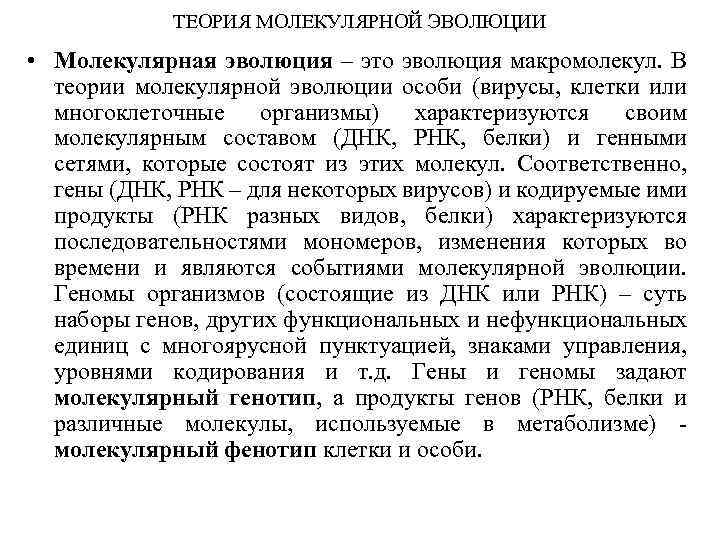 ТЕОРИЯ МОЛЕКУЛЯРНОЙ ЭВОЛЮЦИИ

• Молекулярная эволюция – это эволюция макромолекул. В теории молекулярной эволюции особи (вирусы, клетки или многоклеточные организмы) характеризуются своим молекулярным составом (ДНК, РНК, белки) и генными сетями, которые состоят из этих молекул. Соответственно, гены (ДНК, РНК – для некоторых вирусов) и кодируемые ими продукты (РНК разных видов, белки) характеризуются последовательностями мономеров, изменения которых во времени и являются событиями молекулярной эволюции. Геномы организмов (состоящие из ДНК или РНК) – суть наборы генов, других функциональных и нефункциональных единиц с многоярусной пунктуацией, знаками управления, уровнями кодирования и т.д. Гены и геномы задают молекулярный генотип, а продукты генов (РНК, белки и различные молекулы, используемые в метаболизме) - молекулярный фенотип клетки и особи.